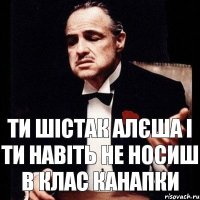 ТИ ШІСТАК АЛЄША І ТИ НАВІТЬ НЕ НОСИШ В КЛАС КАНАПКИ

risovach.ru